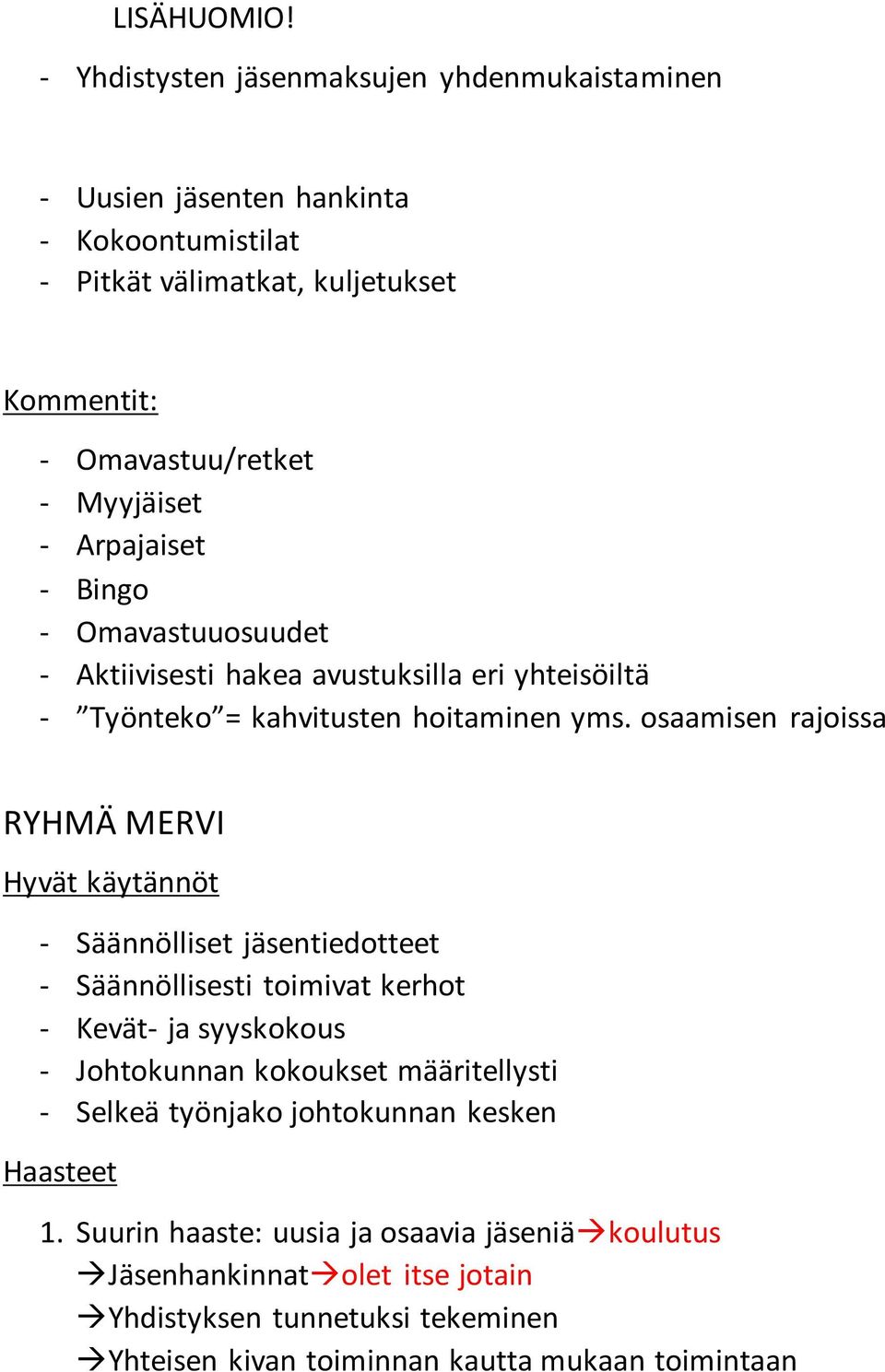 LISÄHUOMIO!

- Yhdistysten jäsenmaksujen yhdenmukaistaminen

- Uusien jäsenten hankinta
- Kokoontumistilat
- Pitkät välimatkat, kuljetukset

Kommentit:

- Omavastuu/retket
- Myyjäiset
- Arpajaiset
- Bingo
- Omavastuuosuudet
- Aktiivisesti hakea avustuksilla eri yhteisöiltä
- ”Työnteko”= kahvitusten hoitaminen yms. osaamisen rajoissa

RYHMÄ MERVI

Hyvät käytännöt

- Säännölliset jäsentiedotteet
- Säännöllisesti toimivat kerhot
- Kevät- ja syyskokous
- Johtokunnan kokoukset määritellysti
- Selkeä työnjako johtokunnan kesken

Haasteet

1. Suurin haaste: uusia ja osaavia jäseniä→koulutus
→Jäsenhankinnat→olet itse jotain
→Yhdistyksen tunnetuksi tekeminen
→Yhteisen kivan toiminnan kautta mukaan toimintaan